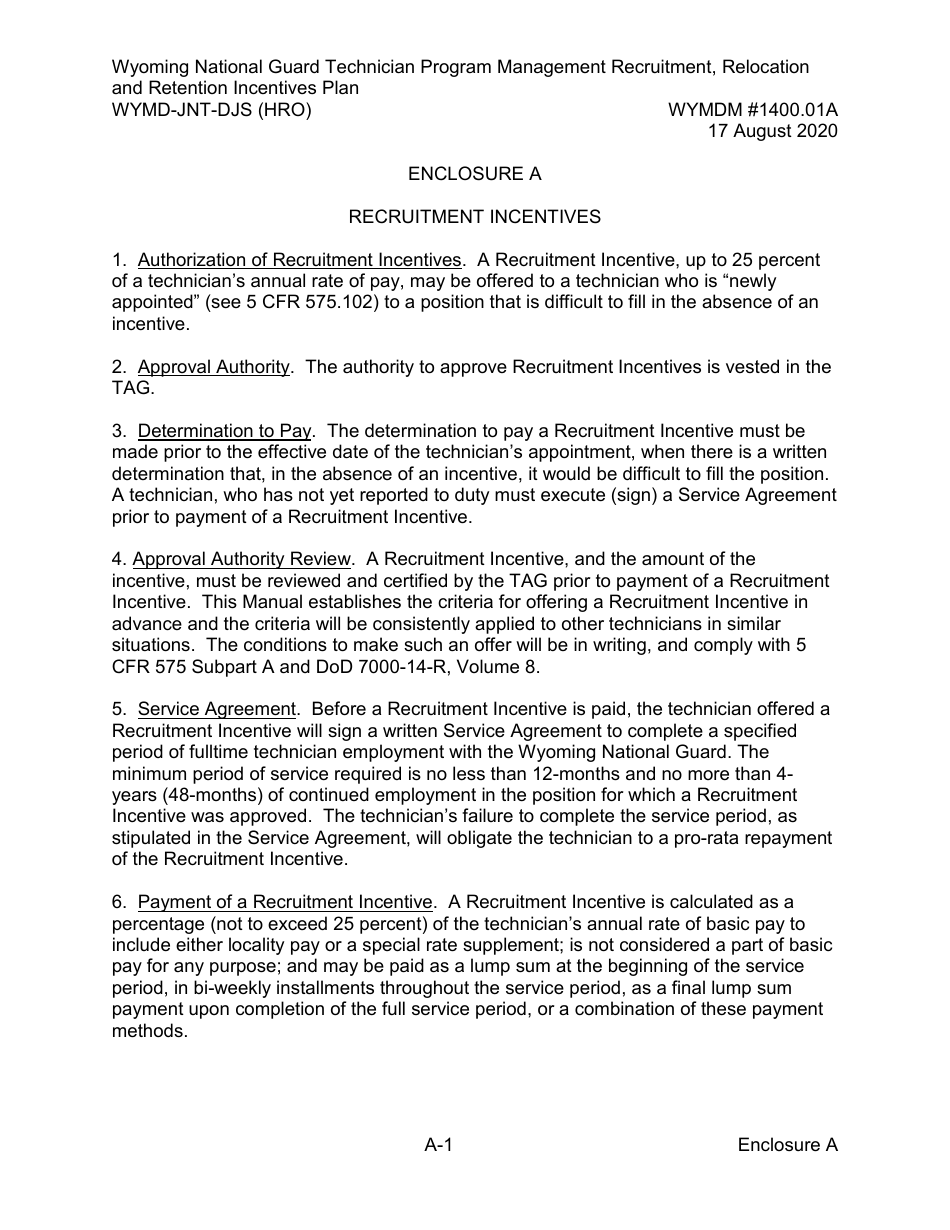 Wyoming National Guard Technician Program Management Recruitment, Relocation and Retention Incentives Plan
WYMD-JNT-DJS (HRO) WYMDM #1400.01A
17 August 2020

ENCLOSURE A

RECRUITMENT INCENTIVES

1. Authorization of Recruitment Incentives. A Recruitment Incentive, up to 25 percent of a technician's annual rate of pay, may be offered to a technician who is "newly appointed" (see 5 CFR 575.102) to a position that is difficult to fill in the absence of an incentive.

2. Approval Authority. The authority to approve Recruitment Incentives is vested in the TAG.

3. Determination to Pay. The determination to pay a Recruitment Incentive must be made prior to the effective date of the technician's appointment, when there is a written determination that, in the absence of an incentive, it would be difficult to fill the position. A technician, who has not yet reported to duty must execute (sign) a Service Agreement prior to payment of a Recruitment Incentive.

4. Approval Authority Review. A Recruitment Incentive, and the amount of the incentive, must be reviewed and certified by the TAG prior to payment of a Recruitment Incentive. This Manual establishes the criteria for offering a Recruitment Incentive in advance and the criteria will be consistently applied to other technicians in similar situations. The conditions to make such an offer will be in writing, and comply with 5 CFR 575 Subpart A and DoD 7000-14-R, Volume 8.

5. Service Agreement. Before a Recruitment Incentive is paid, the technician offered a Recruitment Incentive will sign a written Service Agreement to complete a specified period of fulltime technician employment with the Wyoming National Guard. The minimum period of service required is no less than 12-months and no more than 4-years (48-months) of continued employment in the position for which a Recruitment Incentive was approved. The technician's failure to complete the service period, as stipulated in the Service Agreement, will obligate the technician to a pro-rata repayment of the Recruitment Incentive.

6. Payment of a Recruitment Incentive. A Recruitment Incentive is calculated as a percentage (not to exceed 25 percent) of the technician's annual rate of basic pay to include either locality pay or a special rate supplement; is not considered a part of basic pay for any purpose; and may be paid as a lump sum at the beginning of the service period, in bi-weekly installments throughout the service period, as a final lump sum payment upon completion of the full service period, or a combination of these payment methods.

A-1 Enclosure A